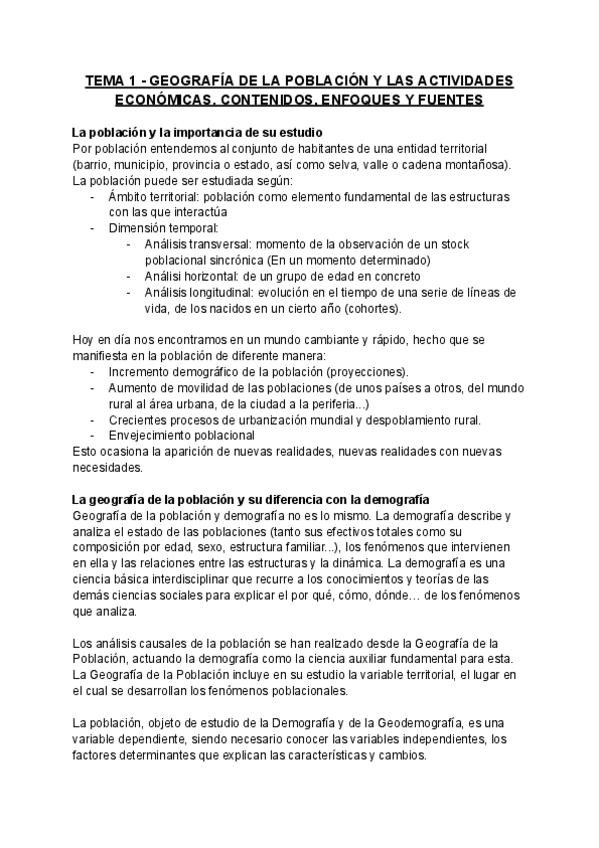 TEMA 1 - GEOGRAFÍA DE LA POBLACIÓN Y LAS ACTIVIDADES ECONÓMICAS. CONTENIDOS, ENFOQUES Y FUENTES

La población y la importancia de su estudio
Por población entendemos al conjunto de habitantes de una entidad territorial (barrio, municipio, provincia o estado, así como selva, valle o cadena montañosa).
La población puede ser estudiada según:
- Ámbito territorial: población como elemento fundamental de las estructuras con las que interactúa
- Dimensión temporal:
  - Análisis transversal: momento de la observación de un stock poblacional sincrónica (En un momento determinado)
  - Análisi horizontal: de un grupo de edad en concreto
  - Análisis longitudinal: evolución en el tiempo de una serie de líneas de vida, de los nacidos en un cierto año (cohortes).

Hoy en día nos encontramos en un mundo cambiante y rápido, hecho que se manifiesta en la población de diferente manera:
- Incremento demográfico de la población (proyecciones).
- Aumento de movilidad de las poblaciones (de unos países a otros, del mundo rural al área urbana, de la ciudad a la periferia...)
- Crecientes procesos de urbanización mundial y despoblamiento rural.
- Envejecimiento poblacional
Esto ocasiona la aparición de nuevas realidades, nuevas realidades con nuevas necesidades.

La geografía de la población y su diferencia con la demografía
Geografía de la población y demografía no es lo mismo. La demografía describe y analiza el estado de las poblaciones (tanto sus efectivos totales como su composición por edad, sexo, estructura familiar...), los fenómenos que intervienen en ella y las relaciones entre las estructuras y la dinámica. La demografía es una ciencia básica interdisciplinar que recurre a los conocimientos y teorías de las demás ciencias sociales para explicar el por qué, cómo, dónde… de los fenómenos que analiza.

Los análisis causales de la población se han realizado desde la Geografía de la Población, actuando la demografía como la ciencia auxiliar fundamental para esta. La Geografía de la Población incluye en su estudio la variable territorial, el lugar en el cual se desarrollan los fenómenos poblacionales.

La población, objeto de estudio de la Demografía y de la Geodemografía, es una variable dependiente, siendo necesario conocer las variables independientes, los factores determinantes que explican las características y cambios.